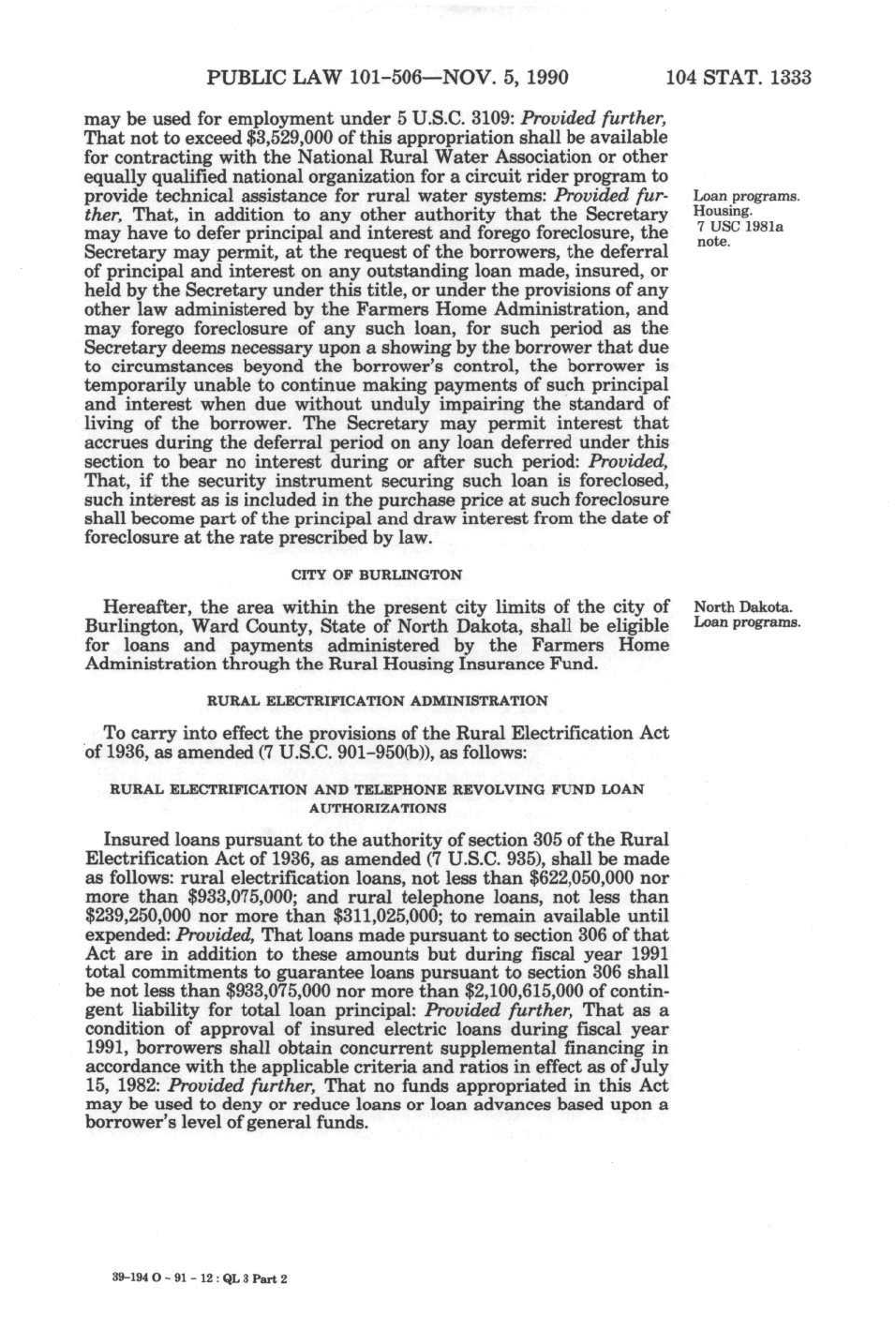 PUBLIC LAW 101-506—NOV. 5, 1990 104 STAT. 1333

may be used for employment under 5 U.S.C. 3109: Provided further, That not to exceed $3,529,000 of this appropriation shall be available for contracting with the National Rural Water Association or other equally qualified national organization for a circuit rider program to provide technical assistance for rural water systems: Provided further, That, in addition to any other authority that the Secretary may have to defer principal and interest and forego foreclosure, the Secretary may permit, at the request of the borrowers, the deferral of principal and interest on any outstanding loan made, insured, or held by the Secretary under this title, or under the provisions of any other law administered by the Farmers Home Administration, and may forego foreclosure of any such loan, for such period as the Secretary deems necessary upon a showing by the borrower that due to circumstances beyond the borrower's control, the borrower is temporarily unable to continue making payments of such principal and interest when due without unduly impairing the standard of living of the borrower. The Secretary may permit interest that accrues during the deferral period on any loan deferred under this section to bear no interest during or after such period: Provided, That, if the security instrument securing such loan is foreclosed, such interest as is included in the purchase price at such foreclosure shall become part of the principal and draw interest from the date of foreclosure at the rate prescribed by law.

Loan programs. Housing. 7 USC 1981a note.

CITY OF BURLINGTON

Hereafter, the area within the present city limits of the city of Burlington, Ward County, State of North Dakota, shall be eligible for loans and payments administered by the Farmers Home Administration through the Rural Housing Insurance Fund.

North Dakota. Loan programs.

RURAL ELECTRIFICATION ADMINISTRATION

To carry into effect the provisions of the Rural Electrification Act of 1936, as amended (7 U.S.C. 901-950(b)), as follows:

RURAL ELECTRIFICATION AND TELEPHONE REVOLVING FUND LOAN AUTHORIZATIONS

Insured loans pursuant to the authority of section 305 of the Rural Electrification Act of 1936, as amended (7 U.S.C. 935), shall be made as follows: rural electrification loans, not less than $622,050,000 nor more than $933,075,000; and rural telephone loans, not less than $239,250,000 nor more than $311,025,000; to remain available until expended: Provided, That loans made pursuant to section 306 of that Act are in addition to these amounts but during fiscal year 1991 total commitments to guarantee loans pursuant to section 306 shall be not less than $933,075,000 nor more than $2,100,615,000 of contingent liability for total loan principal: Provided further, That as a condition of approval of insured electric loans during fiscal year 1991, borrowers shall obtain concurrent supplemental financing in accordance with the applicable criteria and ratios in effect as of July 15, 1982: Provided further, That no funds appropriated in this Act may be used to deny or reduce loans or loan advances based upon a borrower's level of general funds.

39-194 O - 91 - 12 : QL 3 Part 2